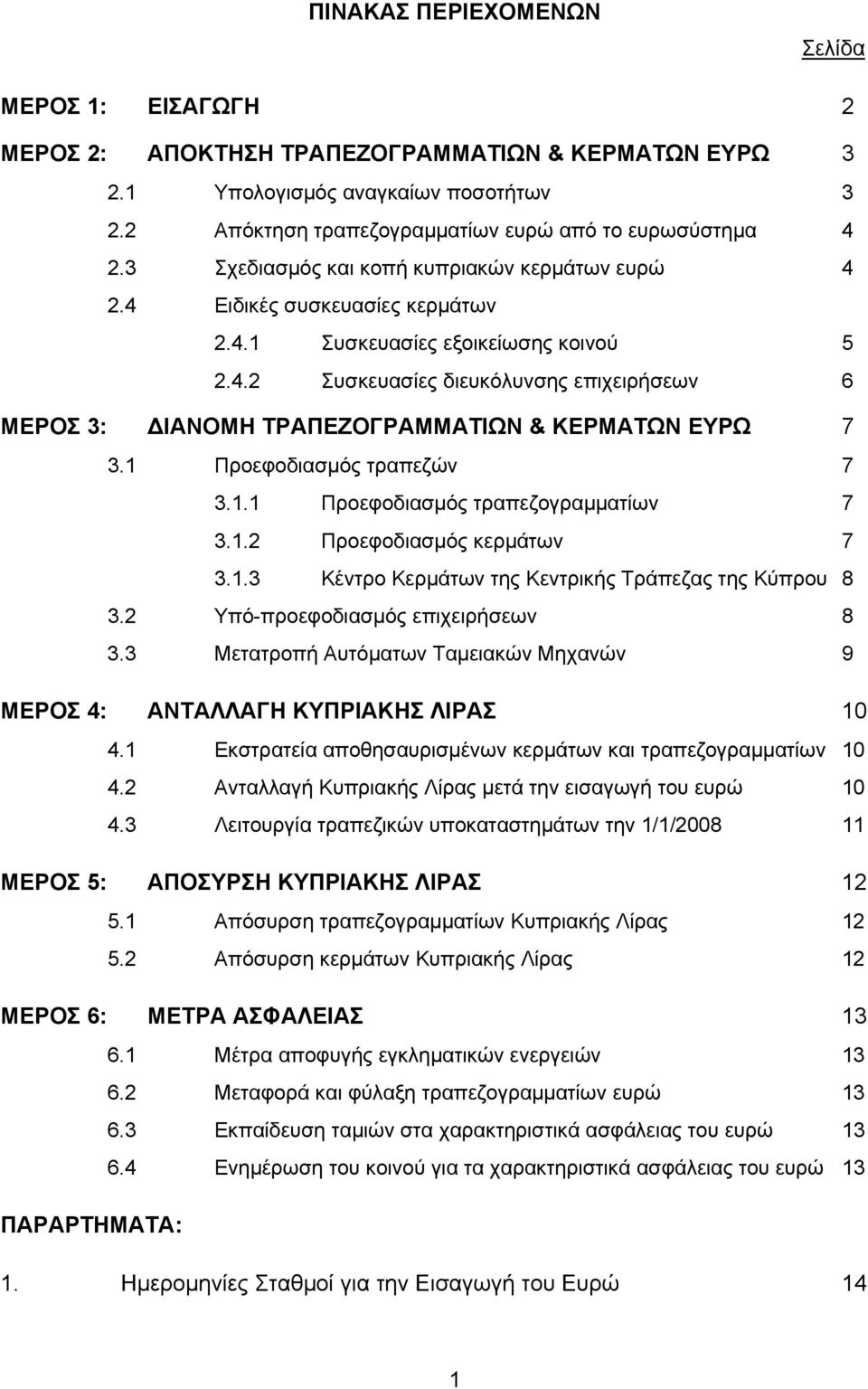 ΠΙΝΑΚΑΣ ΠΕΡΙΕΧΟΜΕΝΩΝ

Σελίδα

ΜΕΡΟΣ 1: ΕΙΣΑΓΩΓΗ 2

ΜΕΡΟΣ 2: ΑΠΟΚΤΗΣΗ ΤΡΑΠΕΖΟΓΡΑΜΜΑΤΙΩΝ & ΚΕΡΜΑΤΩΝ ΕΥΡΩ 3

2.1 Υπολογισμός αναγκαίων ποσοτήτων 3

2.2 Απόκτηση τραπεζογραμματίων ευρώ από το ευρωσύστημα 4

2.3 Σχεδιασμός και κοπή κυπριακών κερμάτων ευρώ 4

2.4 Ειδικές συσκευασίες κερμάτων

2.4.1 Συσκευασίες εξοικείωσης κοινού 5

2.4.2 Συσκευασίες διευκόλυνσης επιχειρήσεων 6

ΜΕΡΟΣ 3: ΔΙΑΝΟΜΗ ΤΡΑΠΕΖΟΓΡΑΜΜΑΤΙΩΝ & ΚΕΡΜΑΤΩΝ ΕΥΡΩ 7

3.1 Προεφοδιασμός τραπεζών 7

3.1.1 Προεφοδιασμός τραπεζογραμματίων 7

3.1.2 Προεφοδιασμός κερμάτων 7

3.1.3 Κέντρο Κερμάτων της Κεντρικής Τράπεζας της Κύπρου 8

3.2 Υπό-προεφοδιασμός επιχειρήσεων 8

3.3 Μετατροπή Αυτόματων Ταμειακών Μηχανών 9

ΜΕΡΟΣ 4: ΑΝΤΑΛΛΑΓΗ ΚΥΠΡΙΑΚΗΣ ΛΙΡΑΣ 10

4.1 Εκστρατεία αποθησαυρισμένων κερμάτων και τραπεζογραμματίων 10

4.2 Ανταλλαγή Κυπριακής Λίρας μετά την εισαγωγή του ευρώ 10

4.3 Λειτουργία τραπεζικών υποκαταστημάτων την 1/1/2008 11

ΜΕΡΟΣ 5: ΑΠΟΣΥΡΣΗ ΚΥΠΡΙΑΚΗΣ ΛΙΡΑΣ 12

5.1 Απόσυρση τραπεζογραμματίων Κυπριακής Λίρας 12

5.2 Απόσυρση κερμάτων Κυπριακής Λίρας 12

ΜΕΡΟΣ 6: ΜΕΤΡΑ ΑΣΦΑΛΕΙΑΣ 13

6.1 Μέτρα αποφυγής εγκληματικών ενεργειών 13

6.2 Μεταφορά και φύλαξη τραπεζογραμματίων ευρώ 13

6.3 Εκπαίδευση ταμιών στα χαρακτηριστικά ασφάλειας του ευρώ 13

6.4 Ενημέρωση του κοινού για τα χαρακτηριστικά ασφάλειας του ευρώ 13

ΠΑΡΑΡΤΗΜΑΤΑ:

1. Ημερομηνίες Σταθμοί για την Εισαγωγή του Ευρώ 14

1